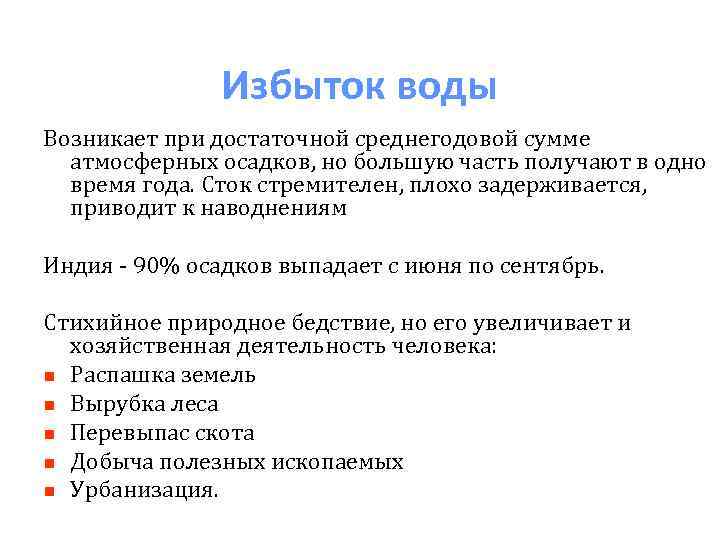 Избыток воды

Возникает при достаточной среднегодовой сумме атмосферных осадков, но большую часть получают в одно время года. Сток стремителен, плохо задерживается, приводит к наводнениям

Индия - 90% осадков выпадает с июня по сентябрь.

Стихийное природное бедствие, но его увеличивает и хозяйственная деятельность человека:
- Распашка земель
- Вырубка леса
- Перевыпас скота
- Добыча полезных ископаемых
- Урбанизация.